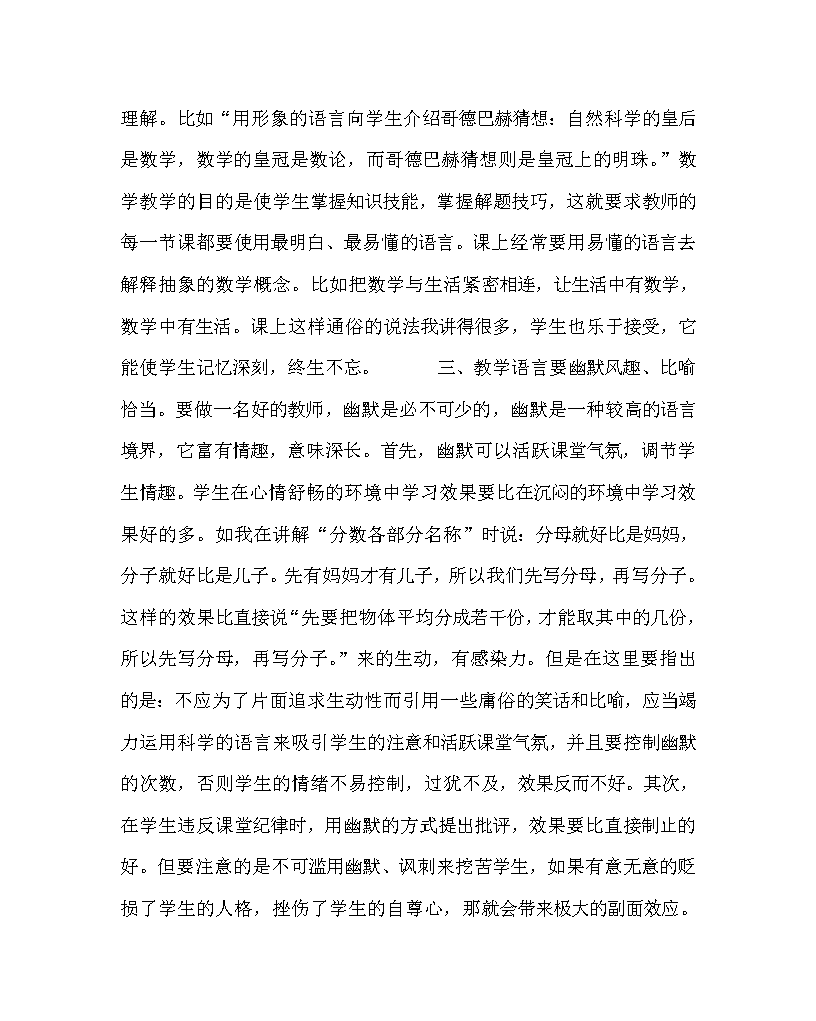 理解。比如“用形象的语言向学生介绍哥德巴赫猜想：自然科学的皇后是数学，数学的皇冠是数论，而哥德巴赫猜想则是皇冠上的明珠。”数学教学的目的是使学生掌握知识技能，掌握解题技巧，这就要求教师的每一节课都要使用最明白、最易懂的语言。课上经常要用易懂的语言去解释抽象的数学概念。比如把数学与生活紧密相连，让生活中有数学，数学中有生活。课上这样通俗的说法我讲得很多，学生也乐于接受，它能使学生记忆深刻，终生不忘。 三、教学语言要幽默风趣、比喻恰当。要做一名好的教师，幽默是必不可少的，幽默是一种较高的语言境界，它富有情趣，意味深长。首先，幽默可以活跃课堂气氛，调节学生情趣。学生在心情舒畅的环境中学习效果要比在沉闷的环境中学习效果好的多。如我在讲解“分数各部分名称”时说：分母就好比是妈妈，分子就好比是儿子。先有妈妈才有儿子，所以我们先写分母，再写分子。这样的效果比直接说“先要把物体平均分成若干份，才能取其中的几份，所以先写分母，再写分子。”来的生动，有感染力。但是在这里要指出的是：不应为了片面追求生动性而引用一些庸俗的笑话和比喻，应当竭力运用科学的语言来吸引学生的注意和活跃课堂气氛，并且要控制幽默的次数，否则学生的情绪不易控制，过犹不及，效果反而不好。其次，在学生违反课堂纪律时，用幽默的方式提出批评，效果要比直接制止的好。但要注意的是不可滥用幽默、讽刺来挖苦学生，如果有意无意的贬损了学生的人格，挫伤了学生的自尊心，那就会带来极大的副面效应。